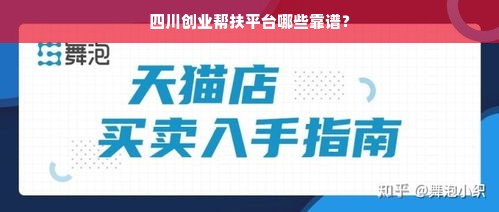 四川创业帮扶平台哪些靠谱？

舞泡

天猫店
买卖入手指南

知乎 @舞泡小织